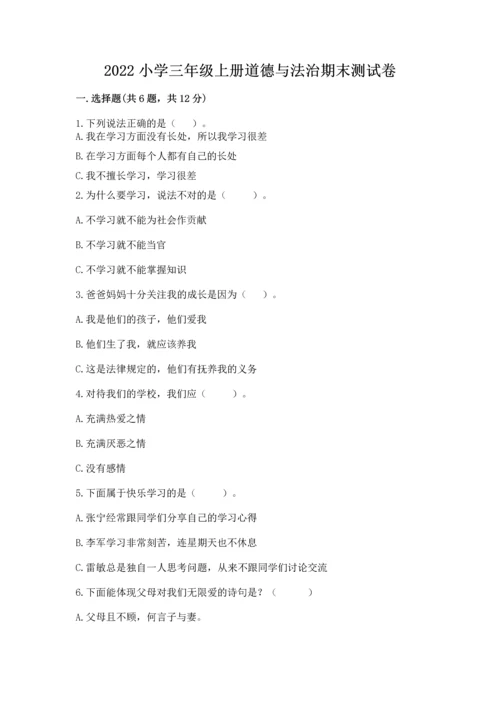 2022 小学三年级上册道德与法治期末测试卷

一. 选择题(共 6 题，共 12 分)

1. 下列说法正确的是（    ）。
A. 我在学习方面没有长处，所以我学习很差
B. 在学习方面每个人都有自己的长处
C. 我不擅长学习，学习很差

2. 为什么要学习，说法不对的是（    ）。
A. 不学习就不能为社会作贡献
B. 不学习就不能当官
C. 不学习就不能掌握知识

3. 爸爸妈妈十分关注我的成长是因为（    ）。
A. 我是他们的孩子，他们爱我
B. 他们生了我，就应该养我
C. 这是法律规定的，他们有抚养我的义务

4. 对待我们的学校，我们应（    ）。
A. 充满热爱之情
B. 充满厌恶之情
C. 没有感情

5. 下面属于快乐学习的是（    ）。
A. 张宁经常跟同学们分享自己的学习心得
B. 李军学习非常刻苦，连星期天也不休息
C. 雷敏总是独自一人思考问题，从来不跟同学们讨论交流

6. 下面能体现父母对我们无限爱的诗句是？（    ）
A. 父母且不顾，何言子与妻。